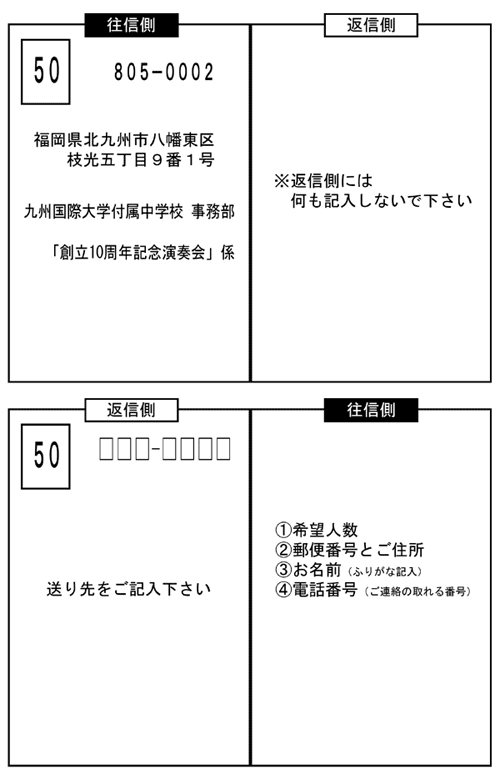 往信側

50

805-0002

福岡県北九州市八幡東区
枝光五丁目９番１号

九州国際大学付属中学校 事務部

「創立10周年記念演奏会」係

返信側

※返信側には
何も記入しないで下さい

返信側

50

□□□-□□□□

送り先をご記入下さい

往信側

①希望人数
②郵便番号とご住所
③お名前（ふりがな記入）
④電話番号（ご連絡の取れる番号）